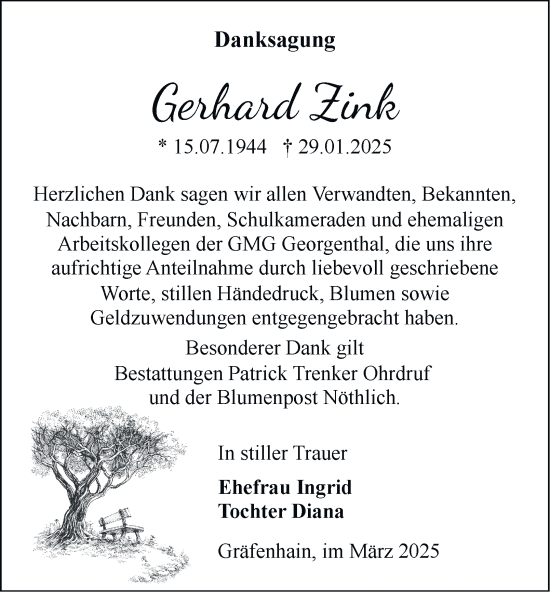 Danksagung

Gerhard Zink

* 15.07.1944 † 29.01.2025

Herzlichen Dank sagen wir allen Verwandten, Bekannten, Nachbarn, Freunden, Schulkameraden und ehemaligen Arbeitskollegen der GMG Georgenthal, die uns ihre aufrichtige Anteilnahme durch liebevoll geschriebene Worte, stillen Händedruck, Blumen sowie Geldzuwendungen entgegengebracht haben.

Besonderer Dank gilt Bestattungen Patrick Trenker Ohrdruf und der Blumenpost Nöthlich.

In stiller Trauer

Ehefrau Ingrid
Tochter Diana

Gräfenhain, im März 2025